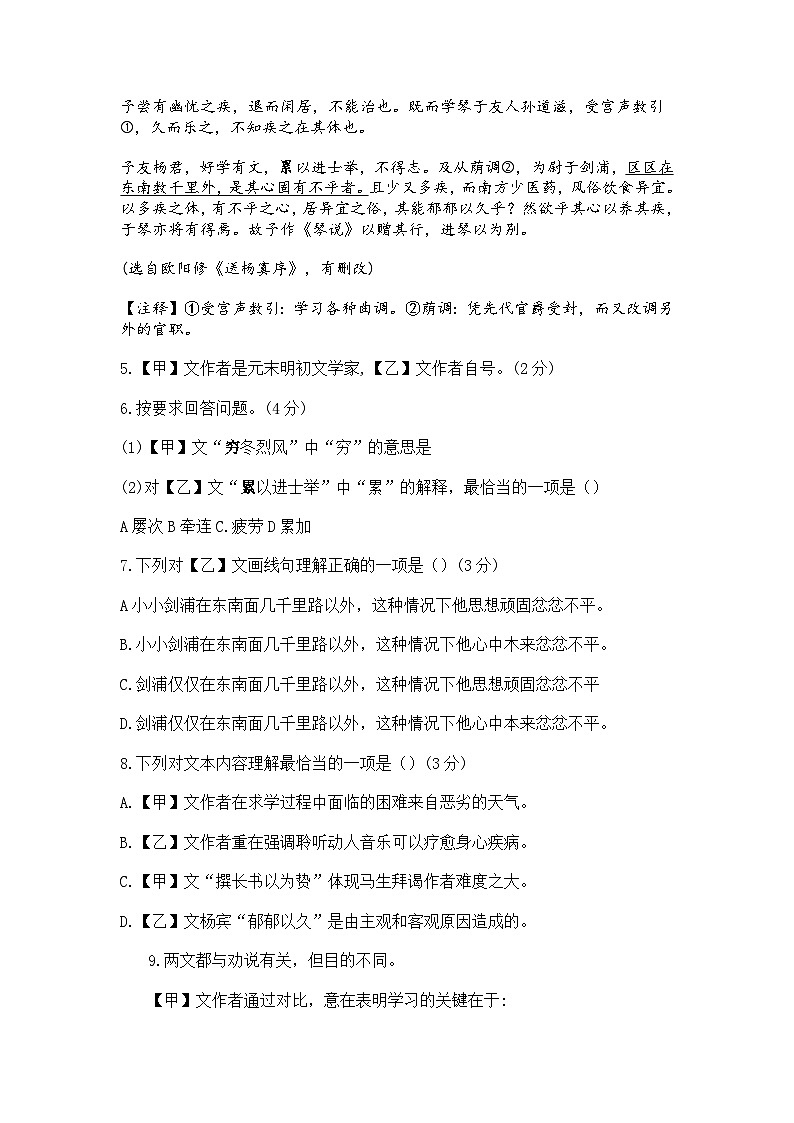 予尝有幽忧之疾，退而闲居，不能治也。既而学琴于友人孙道滋，受宫声数引①，久而乐之，不知疾之在其体也。

予友杨君，好学有文，累以进士举，不得志。及从荫调②，为尉于剑浦，区区在东南数千里外，是其心固有不平者。且少又多疾，而南方少医药，风俗饮食异宜。以多疾之体，有不平之心，居异宜之俗，其能郁郁以久乎？然欲平其心以养其疾，于琴亦将有得焉。故予作《琴说》以赠其行，进琴以为别。

(选自欧阳修《送杨寘序》，有删改)

【注释】①受宫声数引：学习各种曲调。②荫调：凭先代官爵受封，而又改调另外的官职。

5.【甲】文作者是元末明初文学家，【乙】文作者自号。(2分)

6.按要求回答问题。(4分)

(1)【甲】文“穷冬烈风”中“穷”的意思是

(2)对【乙】文“累以进士举”中“累”的解释，最恰当的一项是()

A屡次 B牵连 C.疲劳 D累加

7.下列对【乙】文画线句理解正确的一项是()(3分)

A小小剑浦在东南面几千里路以外，这种情况下他思想顽固忿忿不平。

B.小小剑浦在东南面几千里路以外，这种情况下他心中木来忿忿不平。

C.剑浦仅仅在东南面几千里路以外，这种情况下他思想顽固忿忿不平

D.剑浦仅仅在东南面几千里路以外，这种情况下他心中本来忿忿不平。

8.下列对文本内容理解最恰当的一项是()(3分)

A.【甲】文作者在求学过程中面临的困难来自恶劣的天气。

B.【乙】文作者重在强调聆听动人音乐可以疗愈身心疾病。

C.【甲】文“撰长书以为贽”体现马生拜谒作者难度之大。

D.【乙】文杨宾“郁郁以久”是由主观和客观原因造成的。

9.两文都与劝说有关，但目的不同。

【甲】文作者通过对比，意在表明学习的关键在于: